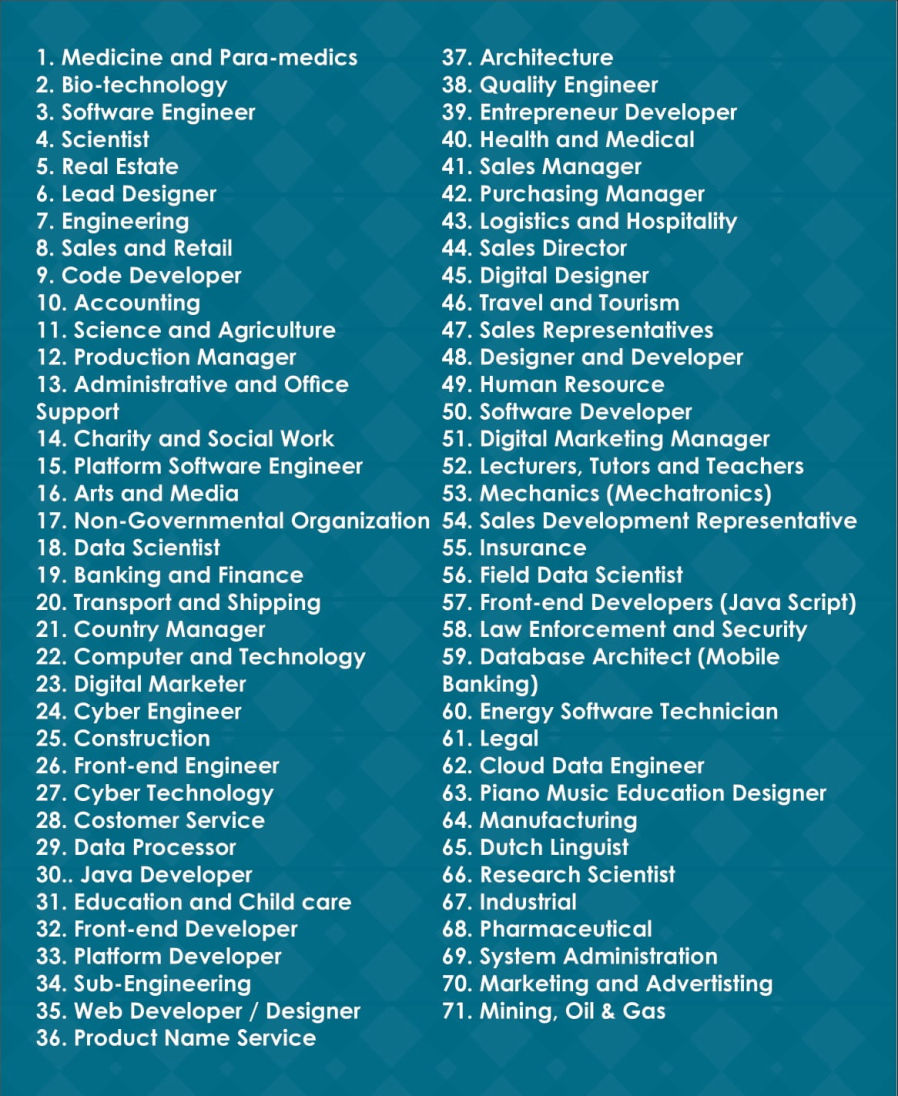 1. Medicine and Para-medics
2. Bio-technology
3. Software Engineer
4. Scientist
5. Real Estate
6. Lead Designer
7. Engineering
8. Sales and Retail
9. Code Developer
10. Accounting
11. Science and Agriculture
12. Production Manager
13. Administrative and Office Support
14. Charity and Social Work
15. Platform Software Engineer
16. Arts and Media
17. Non-Governmental Organization
18. Data Scientist
19. Banking and Finance
20. Transport and Shipping
21. Country Manager
22. Computer and Technology
23. Digital Marketer
24. Cyber Engineer
25. Construction
26. Front-end Engineer
27. Cyber Technology
28. Costomer Service
29. Data Processor
30.. Java Developer
31. Education and Child care
32. Front-end Developer
33. Platform Developer
34. Sub-Engineering
35. Web Developer / Designer
36. Product Name Service

37. Architecture
38. Quality Engineer
39. Entrepreneur Developer
40. Health and Medical
41. Sales Manager
42. Purchasing Manager
43. Logistics and Hospitality
44. Sales Director
45. Digital Designer
46. Travel and Tourism
47. Sales Representatives
48. Designer and Developer
49. Human Resource
50. Software Developer
51. Digital Marketing Manager
52. Lecturers, Tutors and Teachers
53. Mechanics (Mechatronics)
54. Sales Development Representative
55. Insurance
56. Field Data Scientist
57. Front-end Developers (Java Script)
58. Law Enforcement and Security
59. Database Architect (Mobile Banking)
60. Energy Software Technician
61. Legal
62. Cloud Data Engineer
63. Piano Music Education Designer
64. Manufacturing
65. Dutch Linguist
66. Research Scientist
67. Industrial
68. Pharmaceutical
69. System Administration
70. Marketing and Advertisting
71. Mining, Oil & Gas